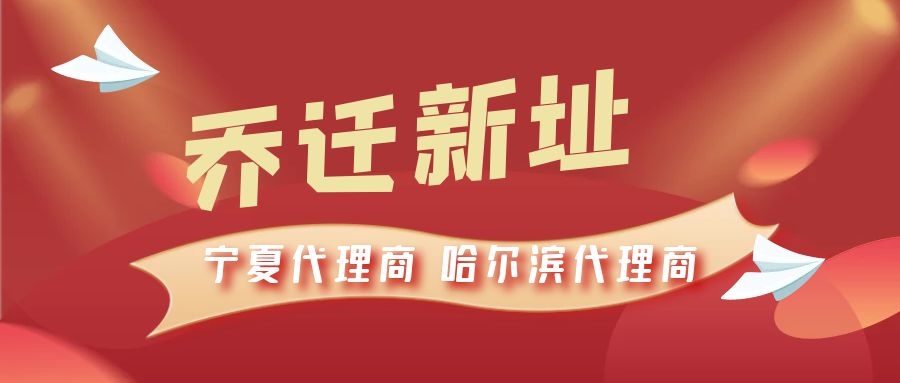 乔迁新址

宁夏代理商 哈尔滨代理商